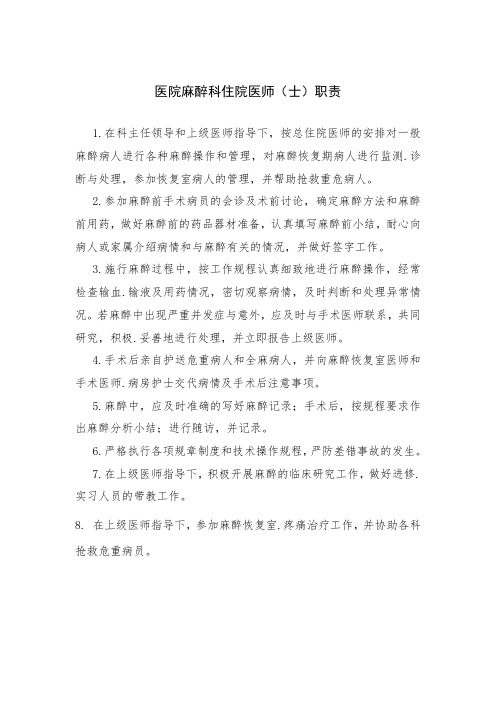 医院麻醉科住院医师（士）职责

1.在科主任领导和上级医师指导下，按总住院医师的安排对一般麻醉病人进行各种麻醉操作和管理，对麻醉恢复期病人进行监测.诊断与处理，参加恢复室病人的管理，并帮助抢救重危病人。

2.参加麻醉前手术病员的会诊及术前讨论，确定麻醉方法和麻醉前用药，做好麻醉前的药品器材准备，认真填写麻醉前小结，耐心向病人或家属介绍病情和与麻醉有关的情况，并做好签字工作。

3.施行麻醉过程中，按工作规程认真细致地进行麻醉操作，经常检查输血.输液及用药情况，密切观察病情，及时判断和处理异常情况。若麻醉中出现严重并发症与意外，应及时与手术医师联系，共同研究，积极.妥善地进行处理，并立即报告上级医师。

4.手术后亲自护送危重病人和全麻病人，并向麻醉恢复室医师和手术医师.病房护士交代病情及手术后注意事项。

5.麻醉中，应及时准确的写好麻醉记录；手术后，按规程要求作出麻醉分析小结；进行随访，并记录。

6.严格执行各项规章制度和技术操作规程，严防差错事故的发生。

7.在上级医师指导下，积极开展麻醉的临床研究工作，做好进修.实习人员的带教工作。

8. 在上级医师指导下，参加麻醉恢复室.疼痛治疗工作，并协助各科抢救危重病员。